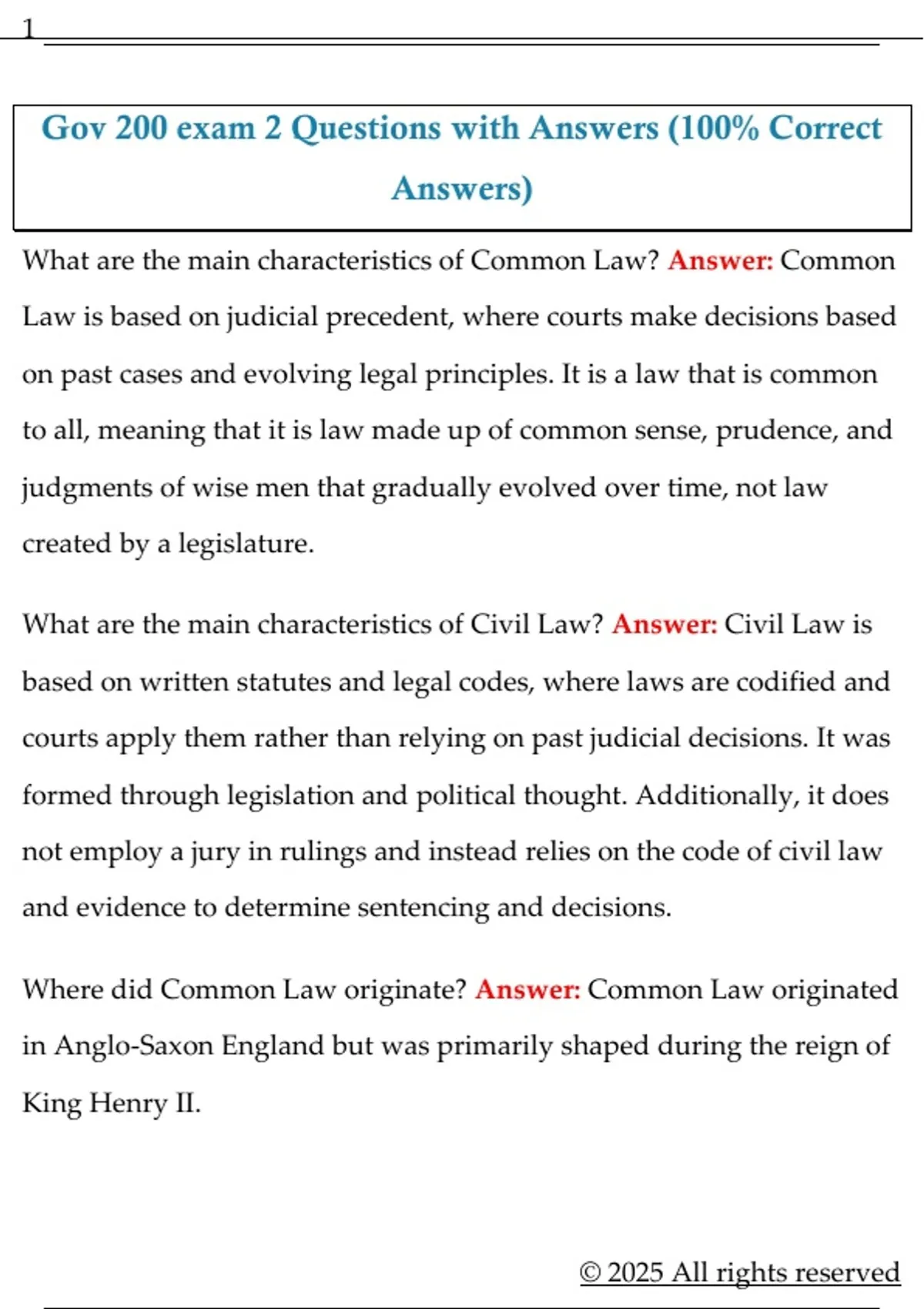 1

Gov 200 exam 2 Questions with Answers (100% Correct Answers)

What are the main characteristics of Common Law? Answer: Common Law is based on judicial precedent, where courts make decisions based on past cases and evolving legal principles. It is a law that is common to all, meaning that it is law made up of common sense, prudence, and judgments of wise men that gradually evolved over time, not law created by a legislature.

What are the main characteristics of Civil Law? Answer: Civil Law is based on written statutes and legal codes, where laws are codified and courts apply them rather than relying on past judicial decisions. It was formed through legislation and political thought. Additionally, it does not employ a jury in rulings and instead relies on the code of civil law and evidence to determine sentencing and decisions.

Where did Common Law originate? Answer: Common Law originated in Anglo-Saxon England but was primarily shaped during the reign of King Henry II.

© 2025 All rights reserved